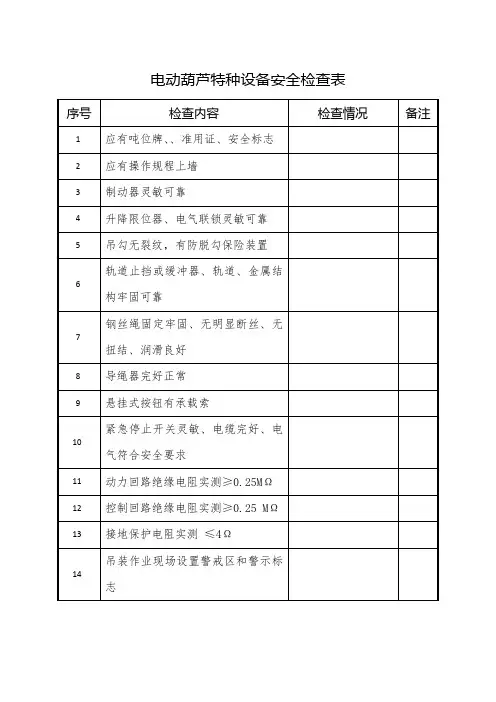 电动葫芦特种设备安全检查表

| 序号 | 检查内容 | 检查情况 | 备注 |
|---|---|---|---|
| 1 | 应有吨位牌、、准用证、安全标志 | | |
| 2 | 应有操作规程上墙 | | |
| 3 | 制动器灵敏可靠 | | |
| 4 | 升降限位器、电气联锁灵敏可靠 | | |
| 5 | 吊勾无裂纹，有防脱勾保险装置 | | |
| 6 | 轨道止挡或缓冲器、轨道、金属结构牢固可靠 | | |
| 7 | 钢丝绳固定牢固、无明显断丝、无扭结、润滑良好 | | |
| 8 | 导绳器完好正常 | | |
| 9 | 悬挂式按钮有承载索 | | |
| 10 | 紧急停止开关灵敏、电缆完好、电气符合安全要求 | | |
| 11 | 动力回路绝缘电阻实测≥0.25MΩ | | |
| 12 | 控制回路绝缘电阻实测≥0.25 MΩ | | |
| 13 | 接地保护电阻实测 ≤4Ω | | |
| 14 | 吊装作业现场设置警戒区和警示标志 | | |